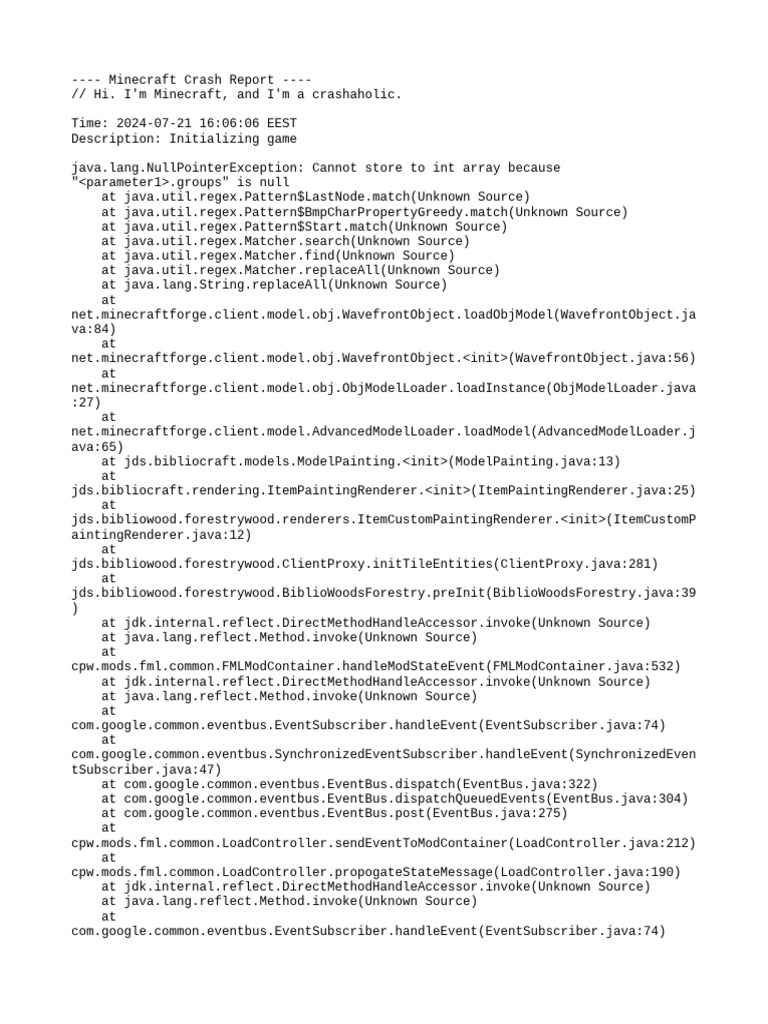 ---- Minecraft Crash Report ----
// Hi. I'm Minecraft, and I'm a crashaholic.

Time: 2024-07-21 16:06:06 EEST
Description: Initializing game

java.lang.NullPointerException: Cannot store to int array because "<parameter1>.groups" is null
    at java.util.regex.Pattern$LastNode.match(Unknown Source)
    at java.util.regex.Pattern$BmpCharPropertyGreedy.match(Unknown Source)
    at java.util.regex.Pattern$Start.match(Unknown Source)
    at java.util.regex.Matcher.search(Unknown Source)
    at java.util.regex.Matcher.find(Unknown Source)
    at java.util.regex.Matcher.replaceAll(Unknown Source)
    at java.lang.String.replaceAll(Unknown Source)
    at net.minecraftforge.client.model.obj.WavefrontObject.loadObjModel(WavefrontObject.java:84)
    at net.minecraftforge.client.model.obj.WavefrontObject.<init>(WavefrontObject.java:56)
    at net.minecraftforge.client.model.obj.ObjModelLoader.loadInstance(ObjModelLoader.java:27)
    at net.minecraftforge.client.model.AdvancedModelLoader.loadModel(AdvancedModelLoader.java:65)
    at jds.bibliocraft.models.ModelPainting.<init>(ModelPainting.java:13)
    at jds.bibliocraft.rendering.ItemPaintingRenderer.<init>(ItemPaintingRenderer.java:25)
    at jds.bibliowood.forestrywood.renderers.ItemCustomPaintingRenderer.<init>(ItemCustomPaintingRenderer.java:12)
    at jds.bibliowood.forestrywood.ClientProxy.initTileEntities(ClientProxy.java:281)
    at jds.bibliowood.forestrywood.BiblioWoodsForestry.preInit(BiblioWoodsForestry.java:39)
    at jdk.internal.reflect.DirectMethodHandleAccessor.invoke(Unknown Source)
    at java.lang.reflect.Method.invoke(Unknown Source)
    at cpw.mods.fml.common.FMLModContainer.handleModStateEvent(FMLModContainer.java:532)
    at jdk.internal.reflect.DirectMethodHandleAccessor.invoke(Unknown Source)
    at java.lang.reflect.Method.invoke(Unknown Source)
    at com.google.common.eventbus.EventSubscriber.handleEvent(EventSubscriber.java:74)
    at com.google.common.eventbus.SynchronizedEventSubscriber.handleEvent(SynchronizedEventSubscriber.java:47)
    at com.google.common.eventbus.EventBus.dispatch(EventBus.java:322)
    at com.google.common.eventbus.EventBus.dispatchQueuedEvents(EventBus.java:304)
    at com.google.common.eventbus.EventBus.post(EventBus.java:275)
    at cpw.mods.fml.common.LoadController.sendEventToModContainer(LoadController.java:212)
    at cpw.mods.fml.common.LoadController.propogateStateMessage(LoadController.java:190)
    at jdk.internal.reflect.DirectMethodHandleAccessor.invoke(Unknown Source)
    at java.lang.reflect.Method.invoke(Unknown Source)
    at com.google.common.eventbus.EventSubscriber.handleEvent(EventSubscriber.java:74)